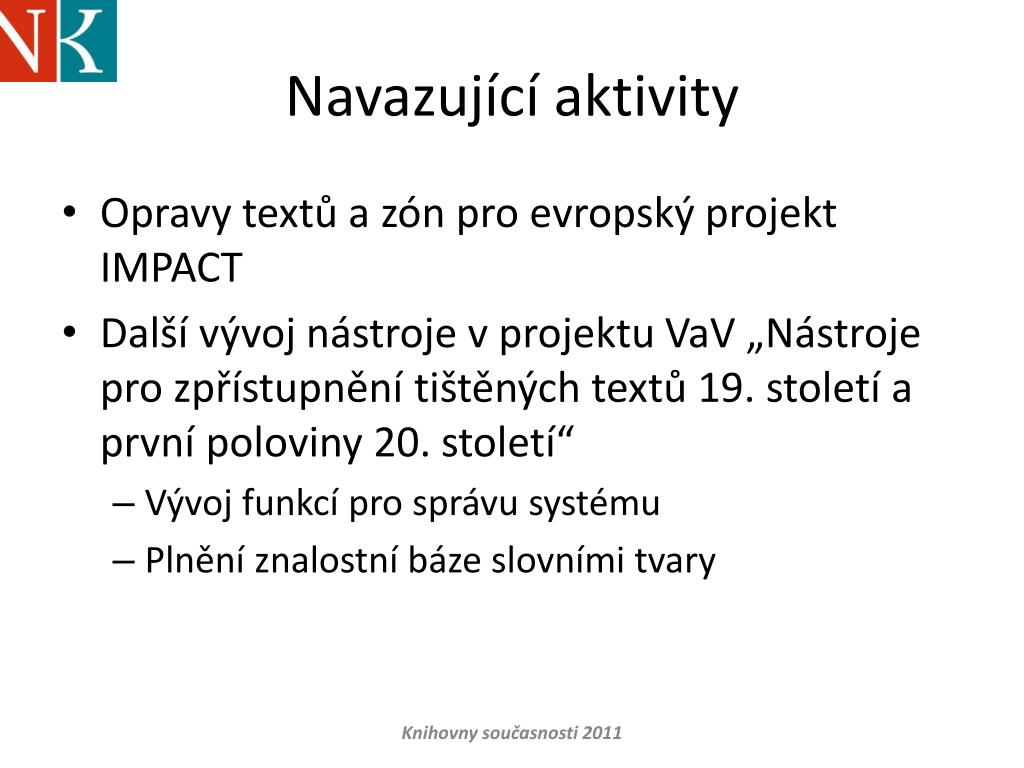 NK

Navazující aktivity

• Opravy textů a zón pro evropský projekt IMPACT
• Další vývoj nástroje v projektu VaV „Nástroje pro zpřístupnění tištěných textů 19. století a první poloviny 20. století“
– Vývoj funkcí pro správu systému
– Plnění znalostní báze slovními tvary

Knihovny současnosti 2011